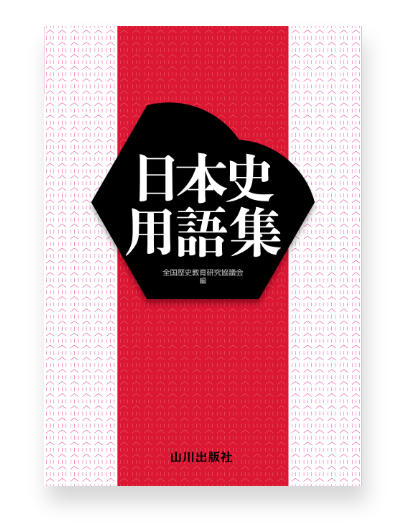 日本史
用語集

全国歴史教育研究協議会
編

山川出版社